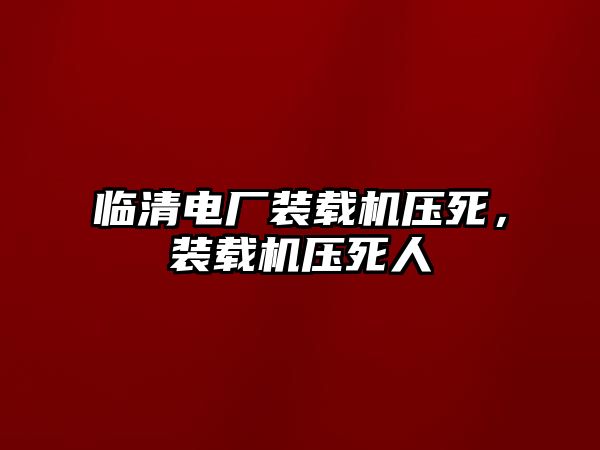 临清电厂装载机压死，装载机压死人